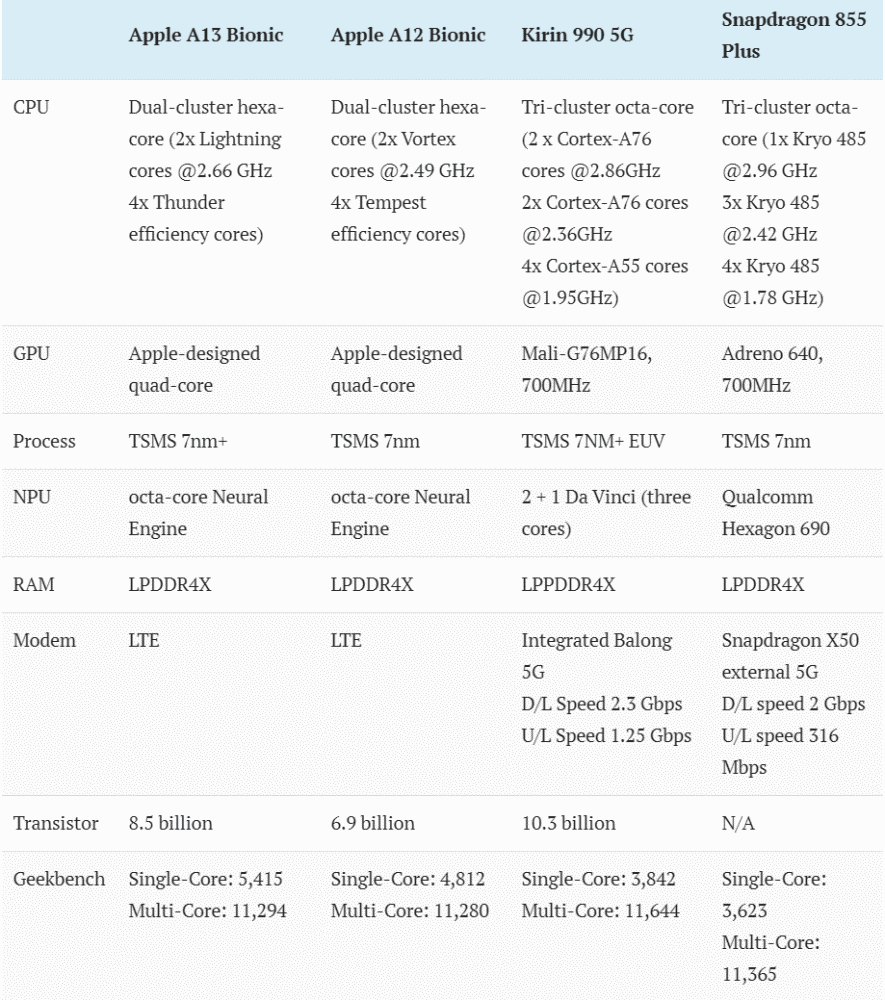 | | Apple A13 Bionic | Apple A12 Bionic | Kirin 990 5G | Snapdragon 855 Plus |
|---|---|---|---|---|
| CPU | Dual-cluster hexa-core (2x Lightning cores @2.66 GHz 4x Thunder efficiency cores) | Dual-cluster hexa-core (2x Vortex cores @2.49 GHz 4x Tempest efficiency cores) | Tri-cluster octa-core (2 x Cortex-A76 cores @2.86GHz 2x Cortex-A76 cores @2.36GHz 4x Cortex-A55 cores @1.95GHz) | Tri-cluster octa-core (1x Kryo 485 @2.96 GHz 3x Kryo 485 @2.42 GHz 4x Kryo 485 @1.78 GHz) |
| GPU | Apple-designed quad-core | Apple-designed quad-core | Mali-G76MP16, 700MHz | Adreno 640, 700MHz |
| Process | TSMS 7nm+ | TSMS 7nm | TSMS 7NM+ EUV | TSMS 7nm |
| NPU | octa-core Neural Engine | octa-core Neural Engine | 2 + 1 Da Vinci (three cores) | Qualcomm Hexagon 690 |
| RAM | LPDDR4X | LPDDR4X | LPPDDR4X | LPDDR4X |
| Modem | LTE | LTE | Integrated Balong 5G D/L Speed 2.3 Gbps U/L Speed 1.25 Gbps | Snapdragon X50 external 5G D/L speed 2 Gbps U/L speed 316 Mbps |
| Transistor | 8.5 billion | 6.9 billion | 10.3 billion | N/A |
| Geekbench | Single-Core: 5,415 Multi-Core: 11,294 | Single-Core: 4,812 Multi-Core: 11,280 | Single-Core: 3,842 Multi-Core: 11,644 | Single-Core: 3,623 Multi-Core: 11,365 |